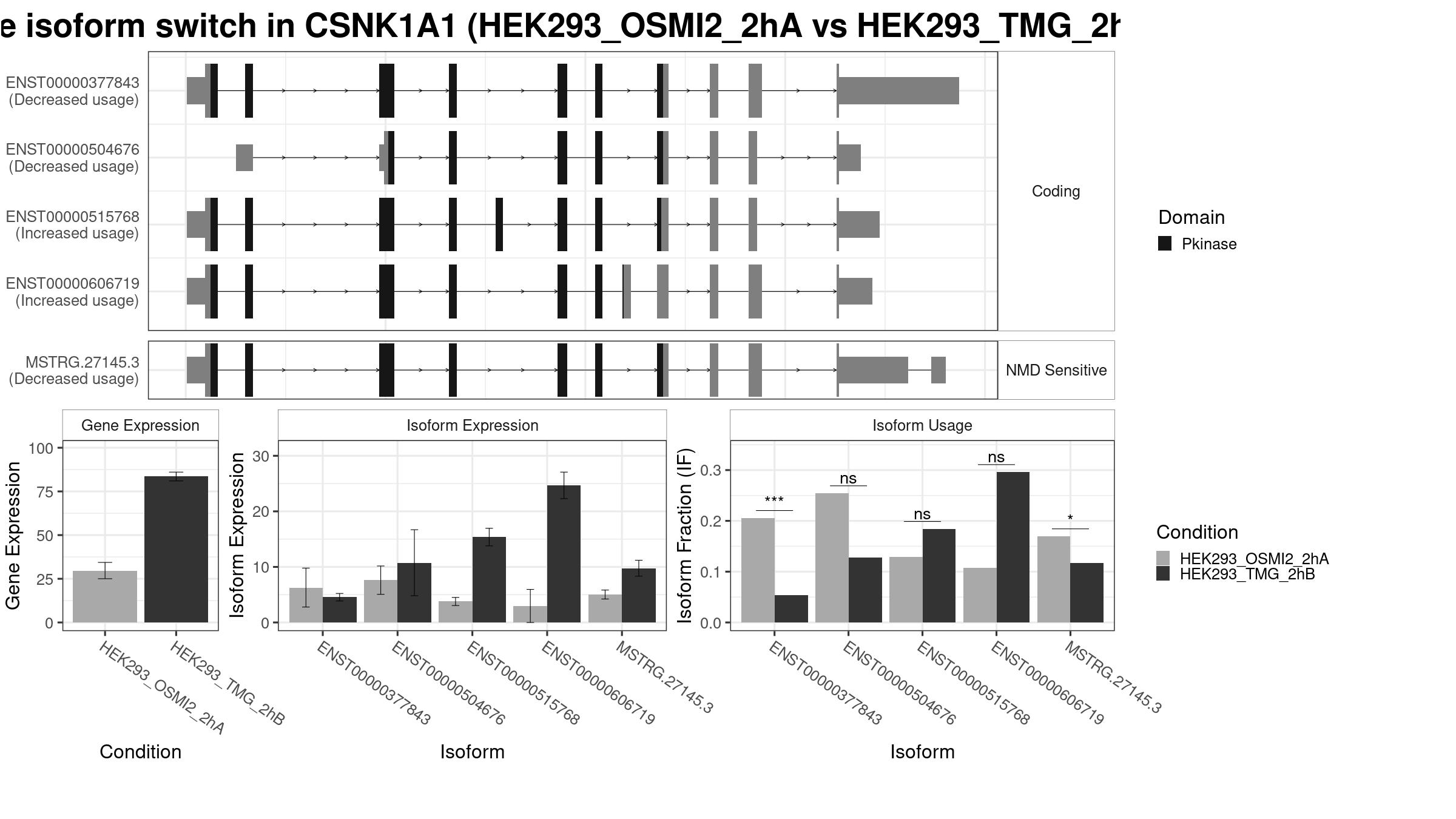 e isoform switch in CSNK1A1 (HEK293_OSMI2_2hA vs HEK293_TMG_2h

ENST00000377843
(Decreased usage)

ENST00000504676
(Decreased usage)

ENST00000515768
(Increased usage)

ENST00000606719
(Increased usage)

Coding

MSTRG.27145.3
(Decreased usage)

NMD Sensitive

Domain
Pkinase

Gene Expression

Gene Expression

100
75
50
25
0

HEK293_OSMI2_2hA
HEK293_TMG_2hB

Condition

Isoform Expression

Isoform Expression

30
20
10
0

ENST00000377843
ENST00000504676
ENST00000515768
ENST00000606719
MSTRG.27145.3

Isoform

Isoform Usage

Isoform Fraction (IF)

0.3
0.2
0.1
0.0

***
ns
ns
ns
*

ENST00000377843
ENST00000504676
ENST00000515768
ENST00000606719
MSTRG.27145.3

Isoform

Condition
HEK293_OSMI2_2hA
HEK293_TMG_2hB